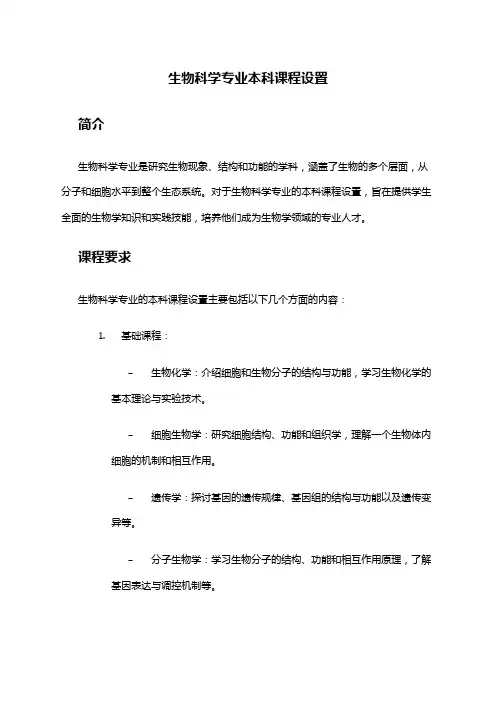 生物科学专业本科课程设置

简介

生物科学专业是研究生物现象、结构和功能的学科，涵盖了生物的多个层面，从分子和细胞水平到整个生态系统。对于生物科学专业的本科课程设置，旨在提供学生全面的生物学知识和实践技能，培养他们成为生物学领域的专业人才。

课程要求

生物科学专业的本科课程设置主要包括以下几个方面的内容：

1. 基础课程：

– 生物化学：介绍细胞和生物分子的结构与功能，学习生物化学的基本理论与实验技术。

– 细胞生物学：研究细胞结构、功能和组织学，理解一个生物体内细胞的机制和相互作用。

– 遗传学：探讨基因的遗传规律、基因组的结构与功能以及遗传变异等。

– 分子生物学：学习生物分子的结构、功能和相互作用原理，了解基因表达与调控机制等。